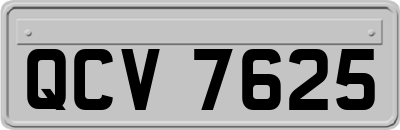 QCV 7625